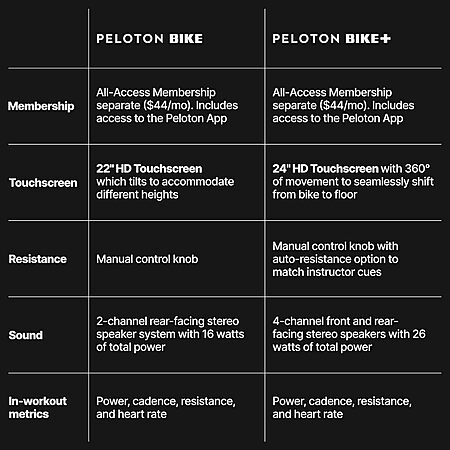 | | PELOTON BIKE | PELOTON BIKE+ |
|---|---|---|
| Membership | All-Access Membership separate ($44/mo). Includes access to the Peloton App | All-Access Membership separate ($44/mo). Includes access to the Peloton App |
| Touchscreen | 22" HD Touchscreen which tilts to accommodate different heights | 24" HD Touchscreen with 360° of movement to seamlessly shift from bike to floor |
| Resistance | Manual control knob | Manual control knob with auto-resistance option to match instructor cues |
| Sound | 2-channel rear-facing stereo speaker system with 16 watts of total power | 4-channel front and rear-facing stereo speakers with 26 watts of total power |
| In-workout metrics | Power, cadence, resistance, and heart rate | Power, cadence, resistance, and heart rate |